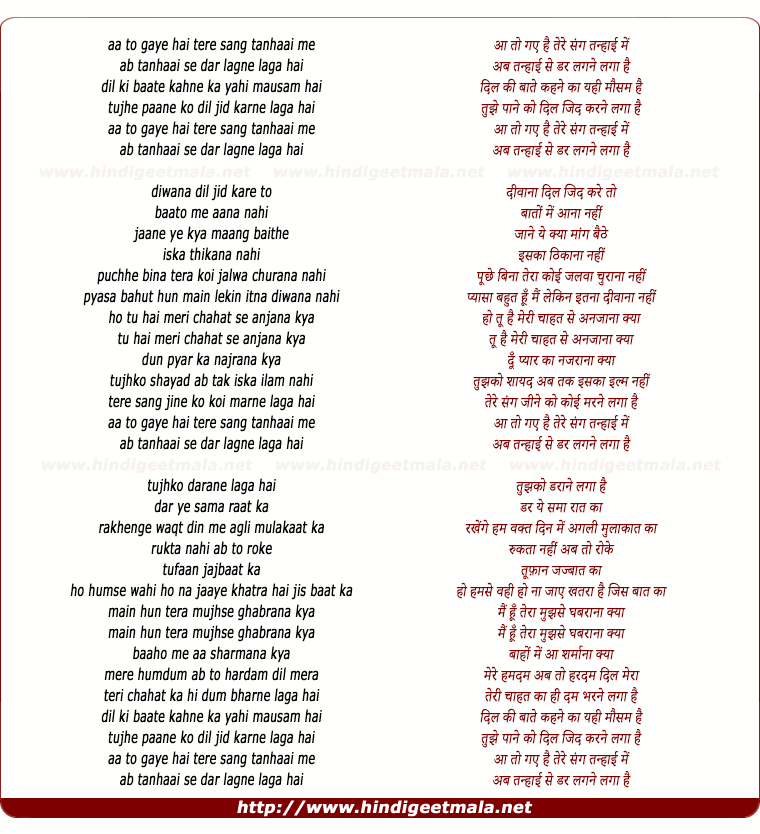 aa to gaye hai tere sang tanhaai me
ab tanhaai se dar lagne laga hai
dil ki baate kahne ka yahi mausam hai
tujhe paane ko dil jid karne laga hai
aa to gaye hai tere sang tanhaai me
ab tanhaai se dar lagne laga hai

www.hindigeetmala.net www.hindigeetmala.net www.hindigeetmala.net

diwana dil jid kare to
baato me aana nahi
jaane ye kya maang baithe
iska thikana nahi
puchhe bina tera koi jalwa churana nahi
pyasa bahut hun main lekin itna diwana nahi
ho tu hai meri chahat se anjana kya
tu hai meri chahat se anjana kya
dun pyar ka najrana kya
tujhko shayad ab tak iska ilam nahi
tere sang jine ko koi marne laga hai
aa to gaye hai tere sang tanhaai me
ab tanhaai se dar lagne laga hai

www.hindigeetmala.net www.hindigeetmala.net www.hindigeetmala.net

tujhko darane laga hai
dar ye sama raat ka
rakhenge waqt din me agli mulakaat ka
rukta nahi ab to roke
tufaan jajbaat ka
ho humse wahi ho na jaaye khatra hai jis baat ka
main hun tera mujhse ghabrana kya
main hun tera mujhse ghabrana kya
baaho me aa sharmana kya
mere humdum ab to hardam dil mera
teri chahat ka hi dum bharne laga hai
dil ki baate kahne ka yahi mausam hai
tujhe paane ko dil jid karne laga hai
aa to gaye hai tere sang tanhaai me
ab tanhaai se dar lagne laga hai

आ तो गए है तेरे संग तन्हाई में
अब तन्हाई से डर लगने लगा है
दिल की बाते कहने का यही मौसम है
तुझे पाने को दिल जिद करने लगा है
आ तो गए है तेरे संग तन्हाई में
अब तन्हाई से डर लगने लगा है

दीवाना दिल जिद करे तो
बातों में आना नहीं
जाने ये क्या मांग बैठे
इसका ठिकाना नहीं
पूछे बिना तेरा कोई जलवा चुराना नहीं
प्यासा बहुत हूँ मैं लेकिन इतना दीवाना नहीं
हो तू है मेरी चाहत से अनजाना क्या
तू है मेरी चाहत से अनजाना क्या
दूँ प्यार का नजराना क्या
तुझको शायद अब तक इसका इल्म नहीं
तेरे संग जीने को कोई मरने लगा है
आ तो गए है तेरे संग तन्हाई में
अब तन्हाई से डर लगने लगा है

तुझको डराने लगा है
डर ये समा रात का
रखेंगे हम वक्त दिन में अगली मुलाकात का
रुकता नहीं अब तो रोके
तूफ़ान जज्बात का
हो हमसे वही हो ना जाए खतरा है जिस बात का
मैं हूँ तेरा मुझसे घबराना क्या
मैं हूँ तेरा मुझसे घबराना क्या
बाहों में आ शर्माना क्या
मेरे हमदम अब तो हरदम दिल मेरा
तेरी चाहत का ही दम भरने लगा है
दिल की बाते कहने का यही मौसम है
तुझे पाने को दिल जिद करने लगा है
आ तो गए है तेरे संग तन्हाई में
अब तन्हाई से डर लगने लगा है

http://www.hindigeetmala.net